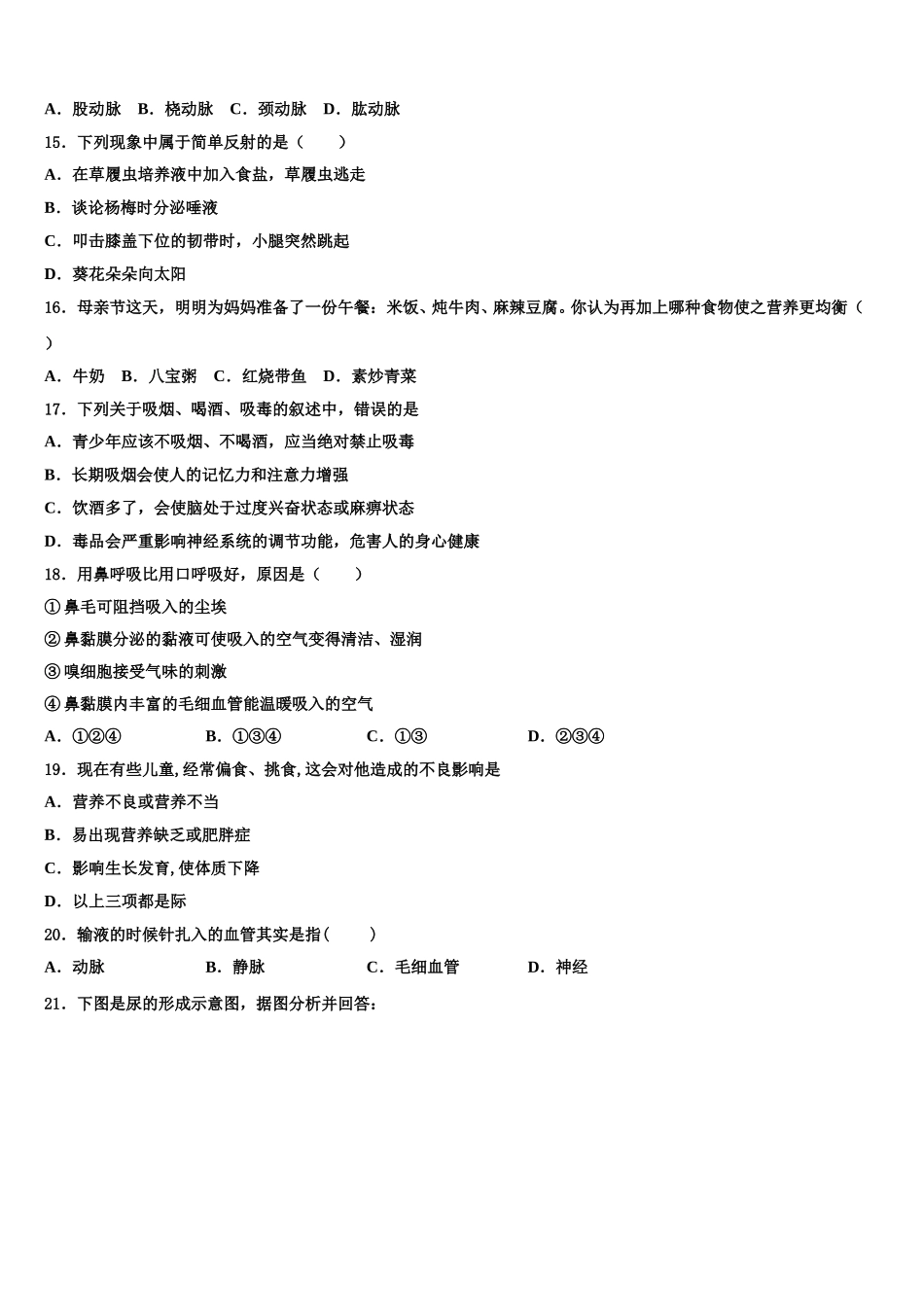 A．股动脉　B．桡动脉　C．颈动脉　D．肱动脉

15．下列现象中属于简单反射的是（　　）

A．在草履虫培养液中加入食盐，草履虫逃走

B．谈论杨梅时分泌唾液

C．叩击膝盖下位的韧带时，小腿突然跳起

D．葵花朵朵向太阳

16．母亲节这天，明明为妈妈准备了一份午餐：米饭、炖牛肉、麻辣豆腐。你认为再加上哪种食物使之营养更均衡（　　）

A．牛奶　B．八宝粥　C．红烧带鱼　D．素炒青菜

17．下列关于吸烟、喝酒、吸毒的叙述中，错误的是

A．青少年应该不吸烟、不喝酒，应当绝对禁止吸毒

B．长期吸烟会使人的记忆力和注意力增强

C．饮酒多了，会使脑处于过度兴奋状态或麻痹状态

D．毒品会严重影响神经系统的调节功能，危害人的身心健康

18．用鼻呼吸比用口呼吸好，原因是（　　）

①鼻毛可阻挡吸入的尘埃

②鼻黏膜分泌的黏液可使吸入的空气变得清洁、湿润

③嗅细胞接受气味的刺激

④鼻黏膜内丰富的毛细血管能温暖吸入的空气

A．①②④　　B．①③④　　C．①③　　D．②③④

19．现在有些儿童,经常偏食、挑食,这会对他造成的不良影响是

A．营养不良或营养不当

B．易出现营养缺乏或肥胖症

C．影响生长发育,使体质下降

D．以上三项都是际

20．输液的时候针扎入的血管其实是指(　　)

A．动脉　　B．静脉　　C．毛细血管　　D．神经

21．下图是尿的形成示意图，据图分析并回答：